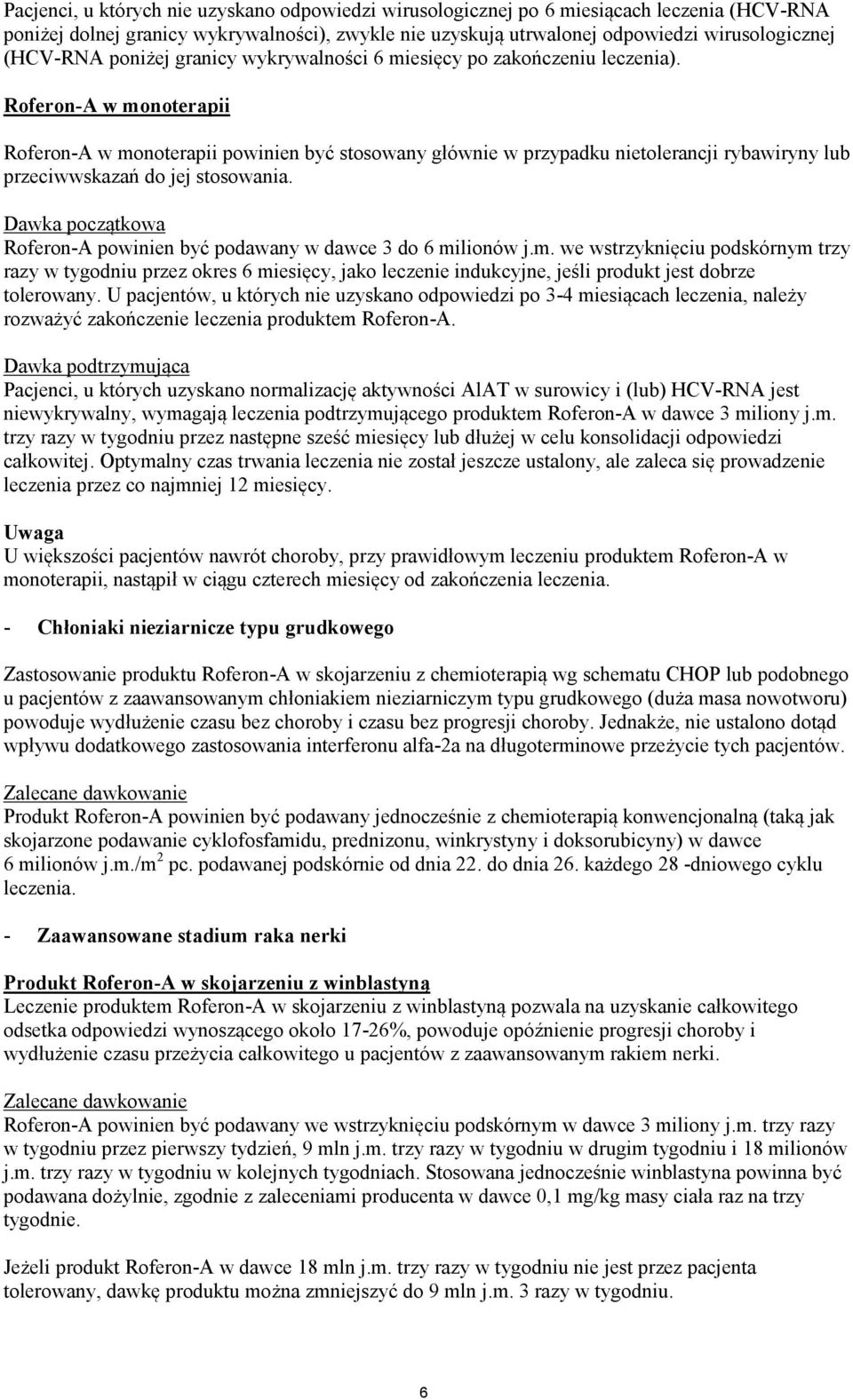 Pacjenci, u których nie uzyskano odpowiedzi wirusologicznej po 6 miesiącach leczenia (HCV-RNA poniżej dolnej granicy wykrywalności), zwykle nie uzyskują utrwalonej odpowiedzi wirusologicznej (HCV-RNA poniżej granicy wykrywalności 6 miesięcy po zakończeniu leczenia).

Roferon-A w monoterapii

Roferon-A w monoterapii powinien być stosowany głównie w przypadku nietolerancji rybawiryny lub przeciwwskazań do jej stosowania.

Dawka początkowa
Roferon-A powinien być podawany w dawce 3 do 6 milionów j.m. we wstrzyknięciu podskórnym trzy razy w tygodniu przez okres 6 miesięcy, jako leczenie indukcyjne, jeśli produkt jest dobrze tolerowany. U pacjentów, u których nie uzyskano odpowiedzi po 3-4 miesiącach leczenia, należy rozważyć zakończenie leczenia produktem Roferon-A.

Dawka podtrzymująca
Pacjenci, u których uzyskano normalizację aktywności AlAT w surowicy i (lub) HCV-RNA jest niewykrywalny, wymagają leczenia podtrzymującego produktem Roferon-A w dawce 3 miliony j.m. trzy razy w tygodniu przez następne sześć miesięcy lub dłużej w celu konsolidacji odpowiedzi całkowitej. Optymalny czas trwania leczenia nie został jeszcze ustalony, ale zaleca się prowadzenie leczenia przez co najmniej 12 miesięcy.

Uwaga
U większości pacjentów nawrót choroby, przy prawidłowym leczeniu produktem Roferon-A w monoterapii, nastąpił w ciągu czterech miesięcy od zakończenia leczenia.

- Chłoniaki nieziarnicze typu grudkowego

Zastosowanie produktu Roferon-A w skojarzeniu z chemioterapią wg schematu CHOP lub podobnego u pacjentów z zaawansowanym chłoniakiem nieziarniczym typu grudkowego (duża masa nowotworu) powoduje wydłużenie czasu bez choroby i czasu bez progresji choroby. Jednakże, nie ustalono dotąd wpływu dodatkowego zastosowania interferonu alfa-2a na długoterminowe przeżycie tych pacjentów.

Zalecane dawkowanie
Produkt Roferon-A powinien być podawany jednocześnie z chemioterapią konwencjonalną (taką jak skojarzone podawanie cyklofosfamidu, prednizonu, winkrystyny i doksorubicyny) w dawce 6 milionów j.m./m$^2$ pc. podawanej podskórnie od dnia 22. do dnia 26. każdego 28 -dniowego cyklu leczenia.

- Zaawansowane stadium raka nerki

Produkt Roferon-A w skojarzeniu z winblastyną
Leczenie produktem Roferon-A w skojarzeniu z winblastyną pozwala na uzyskanie całkowitego odsetka odpowiedzi wynoszącego około 17-26%, powoduje opóźnienie progresji choroby i wydłużenie czasu przeżycia całkowitego u pacjentów z zaawansowanym rakiem nerki.

Zalecane dawkowanie
Roferon-A powinien być podawany we wstrzyknięciu podskórnym w dawce 3 miliony j.m. trzy razy w tygodniu przez pierwszy tydzień, 9 mln j.m. trzy razy w tygodniu w drugim tygodniu i 18 milionów j.m. trzy razy w tygodniu w kolejnych tygodniach. Stosowana jednocześnie winblastyna powinna być podawana dożylnie, zgodnie z zaleceniami producenta w dawce 0,1 mg/kg masy ciała raz na trzy tygodnie.

Jeżeli produkt Roferon-A w dawce 18 mln j.m. trzy razy w tygodniu nie jest przez pacjenta tolerowany, dawkę produktu można zmniejszyć do 9 mln j.m. 3 razy w tygodniu.

6